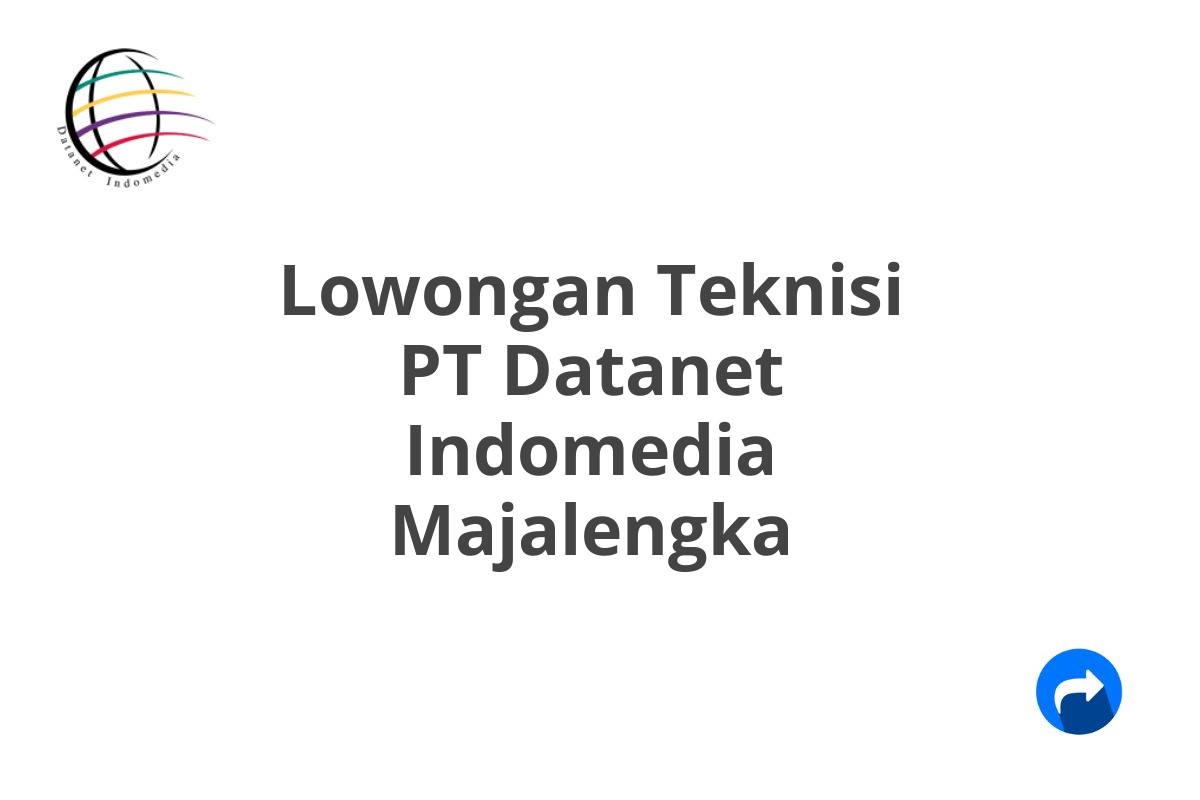 Datanet Indomedia

Lowongan Teknisi PT Datanet Indomedia Majalengka